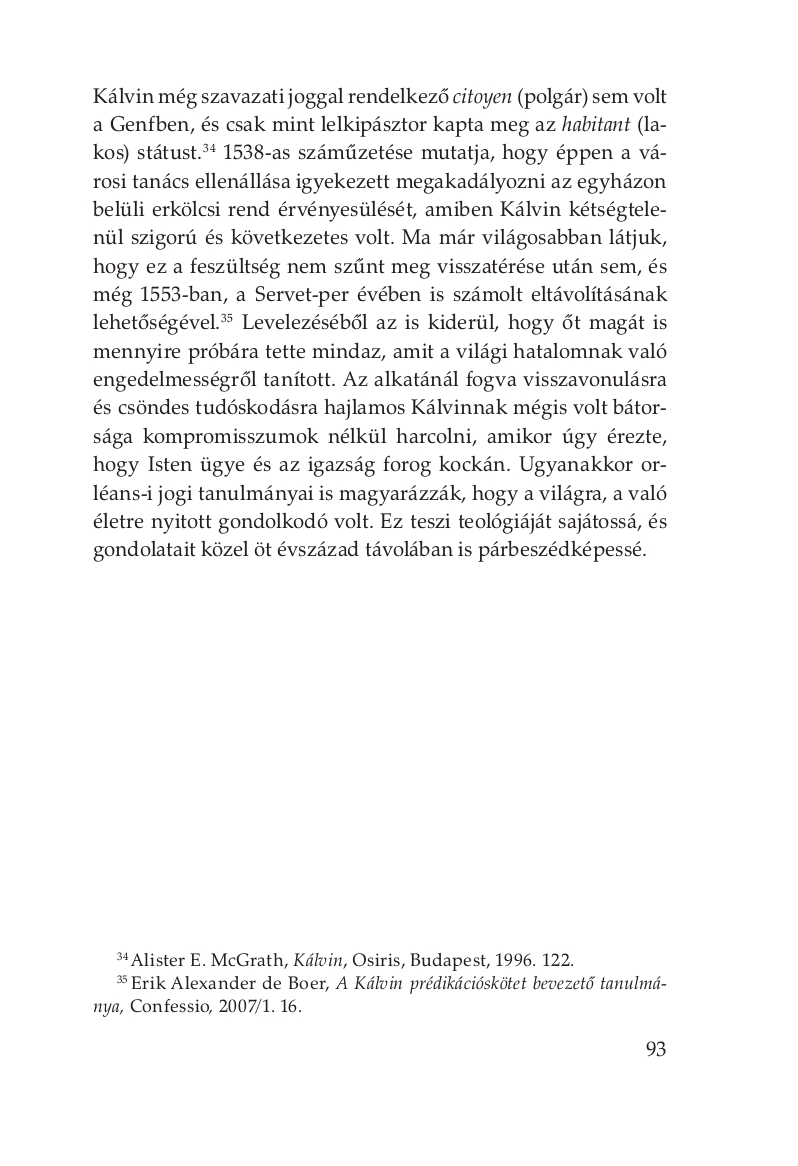 Kálvin még szavazati joggal rendelkező citoyen (polgár) sem volt a Genfben, és csak mint lelkipásztor kapta meg az habitant (lakos) státust.$^{34}$ 1538-as száműzetése mutatja, hogy éppen a városi tanács ellenállása igyekezett megakadályozni az egyházon belüli erkölcsi rend érvényesülését, amiben Kálvin kétségtelenül szigorú és következetes volt. Ma már világosabban látjuk, hogy ez a feszültség nem szűnt meg visszatérése után sem, és még 1553-ban, a Servet-per évében is számolt eltávolításának lehetőségével.$^{35}$ Levelezéséből az is kiderül, hogy őt magát is mennyire próbára tette mindaz, amit a világi hatalomnak való engedelmességről tanított. Az alkatánál fogva visszavonulásra és csöndes tudóskodásra hajlamos Kálvinnak mégis volt bátorsága kompromisszumok nélkül harcolni, amikor úgy érezte, hogy Isten ügye és az igazság forog kockán. Ugyanakkor orléans-i jogi tanulmányai is magyarázzák, hogy a világra, a való életre nyitott gondolkodó volt. Ez teszi teológiáját sajátossá, és gondolatait közel öt évszázad távolában is párbeszédképessé.

$^{34}$ Alister E. McGrath, Kálvin, Osiris, Budapest, 1996. 122.
$^{35}$ Erik Alexander de Boer, A Kálvin prédikációskötet bevezető tanulmánya, Confessio, 2007/1. 16.

93